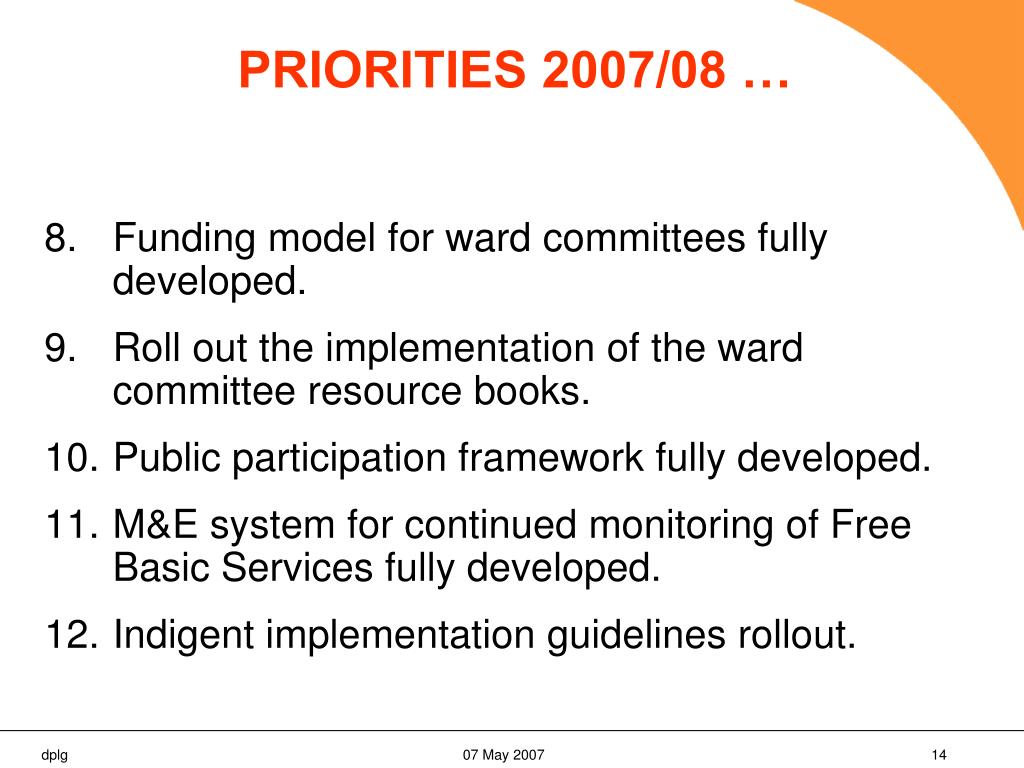 PRIORITIES 2007/08 …

8. Funding model for ward committees fully developed.

9. Roll out the implementation of the ward committee resource books.

10. Public participation framework fully developed.

11. M&E system for continued monitoring of Free Basic Services fully developed.

12. Indigent implementation guidelines rollout.

dplg

07 May 2007

14